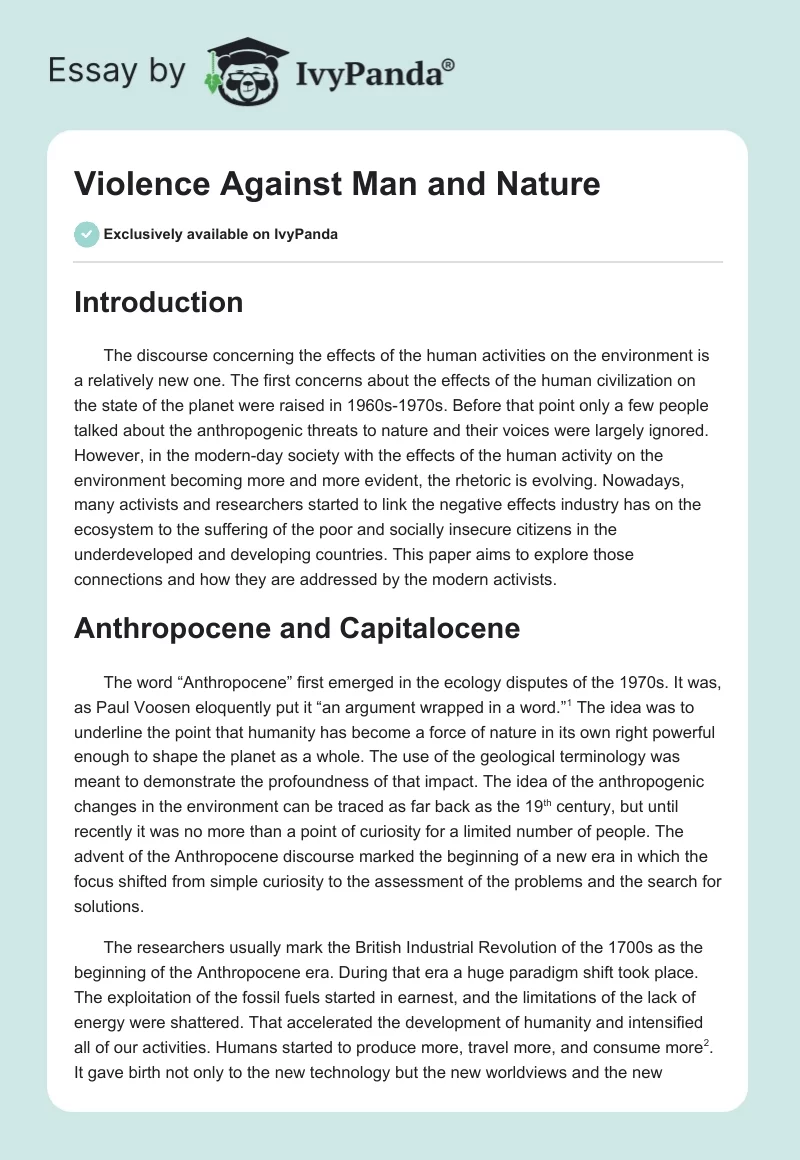 Essay by IvyPanda®

Violence Against Man and Nature

Exclusively available on IvyPanda

Introduction

The discourse concerning the effects of the human activities on the environment is a relatively new one. The first concerns about the effects of the human civilization on the state of the planet were raised in 1960s-1970s. Before that point only a few people talked about the anthropogenic threats to nature and their voices were largely ignored. However, in the modern-day society with the effects of the human activity on the environment becoming more and more evident, the rhetoric is evolving. Nowadays, many activists and researchers started to link the negative effects industry has on the ecosystem to the suffering of the poor and socially insecure citizens in the underdeveloped and developing countries. This paper aims to explore those connections and how they are addressed by the modern activists.

Anthropocene and Capitalocene

The word “Anthropocene” first emerged in the ecology disputes of the 1970s. It was, as Paul Voosen eloquently put it “an argument wrapped in a word.”$^1$ The idea was to underline the point that humanity has become a force of nature in its own right powerful enough to shape the planet as a whole. The use of the geological terminology was meant to demonstrate the profoundness of that impact. The idea of the anthropogenic changes in the environment can be traced as far back as the 19$^{th}$ century, but until recently it was no more than a point of curiosity for a limited number of people. The advent of the Anthropocene discourse marked the beginning of a new era in which the focus shifted from simple curiosity to the assessment of the problems and the search for solutions.

The researchers usually mark the British Industrial Revolution of the 1700s as the beginning of the Anthropocene era. During that era a huge paradigm shift took place. The exploitation of the fossil fuels started in earnest, and the limitations of the lack of energy were shattered. That accelerated the development of humanity and intensified all of our activities. Humans started to produce more, travel more, and consume more$^2$. It gave birth not only to the new technology but the new worldviews and the new